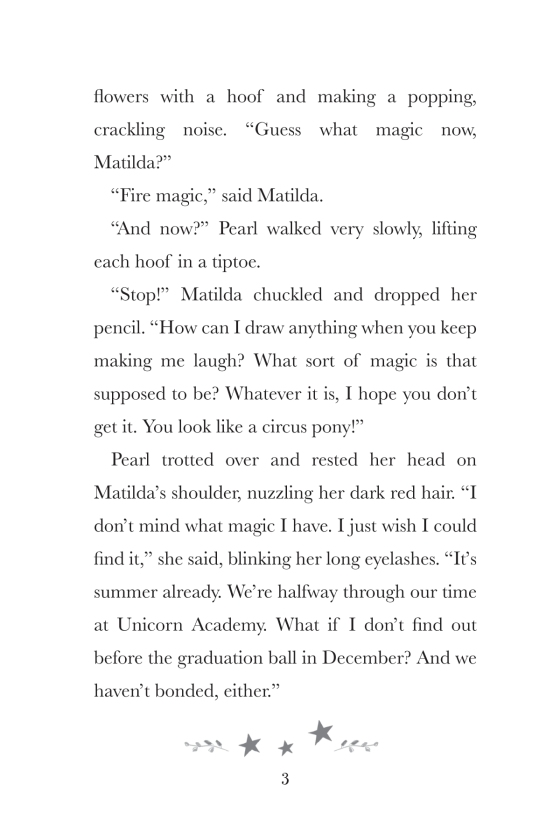 flowers with a hoof and making a popping, crackling noise. “Guess what magic now, Matilda?”

“Fire magic,” said Matilda.

“And now?” Pearl walked very slowly, lifting each hoof in a tiptoe.

“Stop!” Matilda chuckled and dropped her pencil. “How can I draw anything when you keep making me laugh? What sort of magic is that supposed to be? Whatever it is, I hope you don’t get it. You look like a circus pony!”

Pearl trotted over and rested her head on Matilda’s shoulder, nuzzling her dark red hair. “I don’t mind what magic I have. I just wish I could find it,” she said, blinking her long eyelashes. “It’s summer already. We’re halfway through our time at Unicorn Academy. What if I don’t find out before the graduation ball in December? And we haven’t bonded, either.”

3